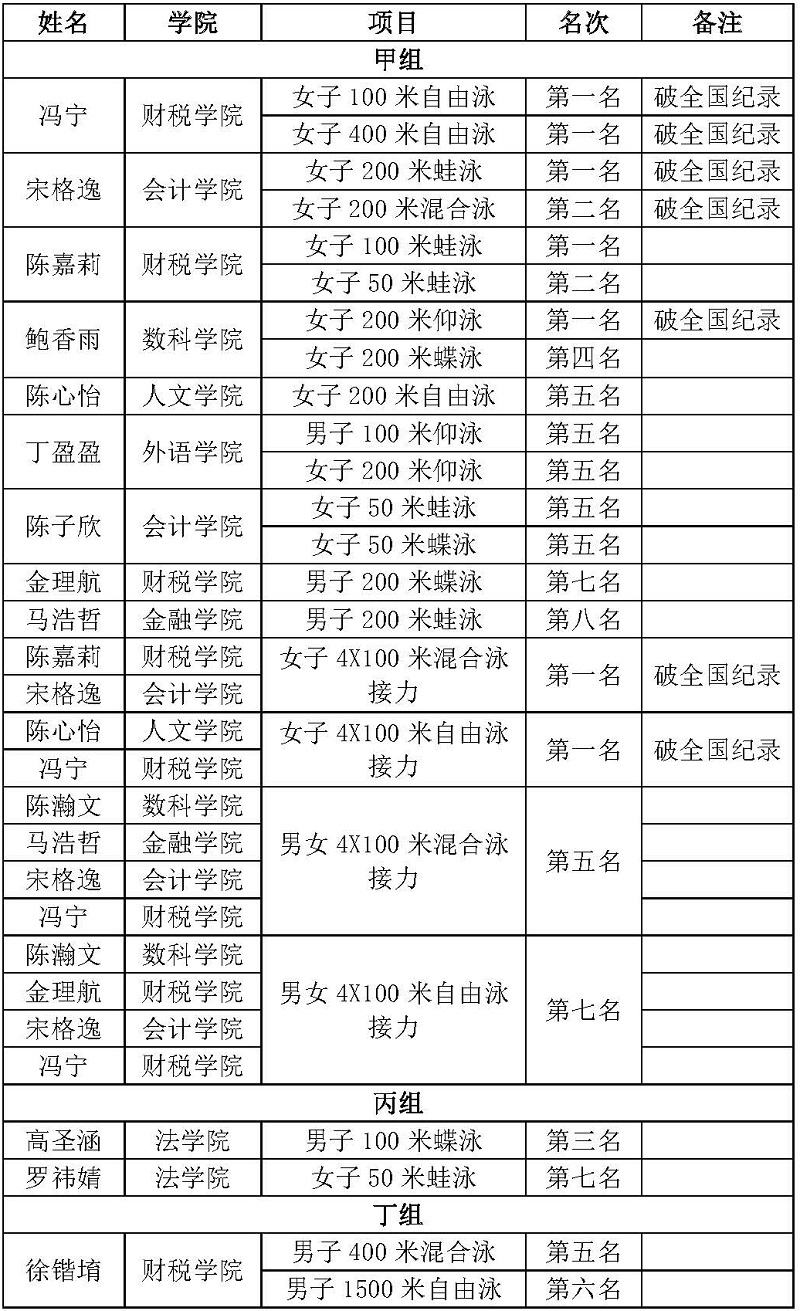 | 姓名 | 学院 | 项目 | 名次 | 备注 |
|---|---|---|---|---|
| 甲组 | | | | |
| 冯宁 | 财税学院 | 女子 100 米自由泳 | 第一名 | 破全国纪录 |
| | | 女子 400 米自由泳 | 第一名 | 破全国纪录 |
| 宋格逸 | 会计学院 | 女子 200 米蛙泳 | 第一名 | 破全国纪录 |
| | | 女子 200 米混合泳 | 第二名 | 破全国纪录 |
| 陈嘉莉 | 财税学院 | 女子 100 米蛙泳 | 第一名 | |
| | | 女子 50 米蛙泳 | 第二名 | |
| 鲍香雨 | 数科学院 | 女子 200 米仰泳 | 第一名 | 破全国纪录 |
| | | 女子 200 米蝶泳 | 第四名 | |
| 陈心怡 | 人文学院 | 女子 200 米自由泳 | 第五名 | |
| 丁盈盈 | 外语学院 | 男子 100 米仰泳 | 第五名 | |
| | | 女子 200 米仰泳 | 第五名 | |
| 陈子欣 | 会计学院 | 女子 50 米蛙泳 | 第五名 | |
| | | 女子 50 米蝶泳 | 第五名 | |
| 金理航 | 财税学院 | 男子 200 米蝶泳 | 第七名 | |
| 马浩哲 | 金融学院 | 男子 200 米蛙泳 | 第八名 | |
| 陈嘉莉 | 财税学院 | 女子 4X100 米混合泳接力 | 第一名 | 破全国纪录 |
| 宋格逸 | 会计学院 | | | |
| 陈心怡 | 人文学院 | 女子 4X100 米自由泳接力 | 第一名 | 破全国纪录 |
| 冯宁 | 财税学院 | | | |
| 陈瀚文 | 数科学院 | 男女 4X100 米混合泳接力 | 第五名 | |
| 马浩哲 | 金融学院 | | | |
| 宋格逸 | 会计学院 | | | |
| 冯宁 | 财税学院 | | | |
| 陈瀚文 | 数科学院 | 男女 4X100 米自由泳接力 | 第七名 | |
| 金理航 | 财税学院 | | | |
| 宋格逸 | 会计学院 | | | |
| 冯宁 | 财税学院 | | | |
| 丙组 | | | | |
| 高圣涵 | 法学院 | 男子 100 米蝶泳 | 第三名 | |
| 罗祎婧 | 法学院 | 女子 50 米蛙泳 | 第七名 | |
| 丁组 | | | | |
| 徐锴堉 | 财税学院 | 男子 400 米混合泳 | 第五名 | |
| | | 男子 1500 米自由泳 | 第六名 | |